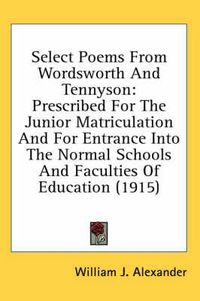 Select Poems From Wordsworth And Tennyson: Prescribed For The Junior Matriculation And For Entrance Into The Normal Schools And Faculties Of Education (1915)

William J. Alexander